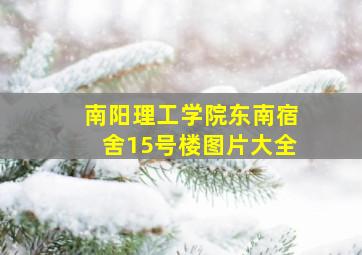 南阳理工学院东南宿舍15号楼图片大全